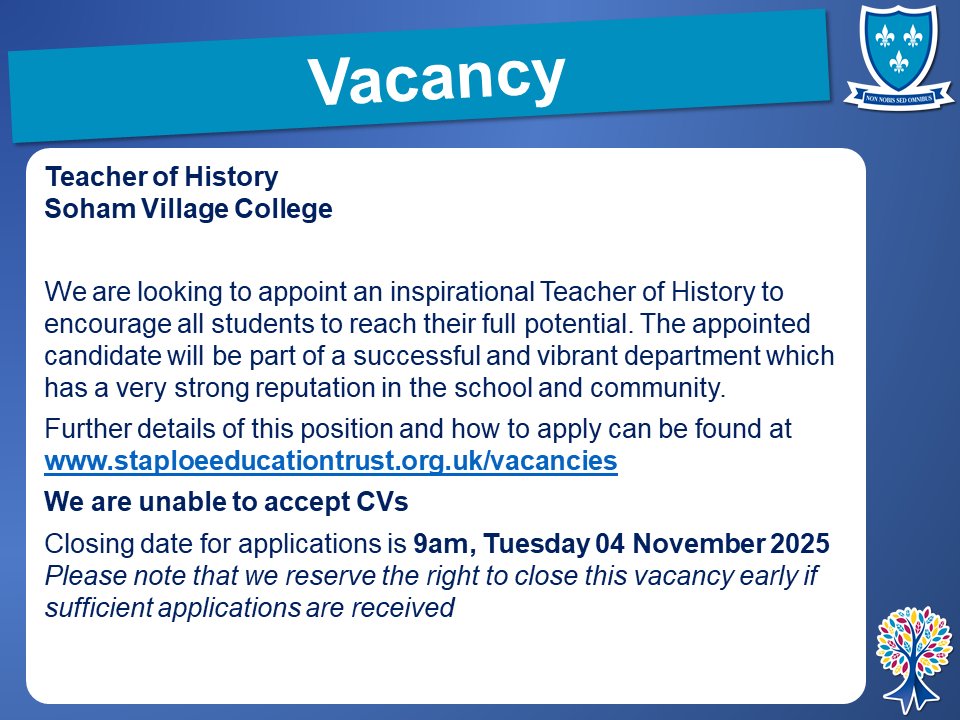 Vacancy

NON NOBIS SED OMNIBUS

Teacher of History
Soham Village College

We are looking to appoint an inspirational Teacher of History to encourage all students to reach their full potential. The appointed candidate will be part of a successful and vibrant department which has a very strong reputation in the school and community.

Further details of this position and how to apply can be found at www.staploeeducationtrust.org.uk/vacancies

We are unable to accept CVs

Closing date for applications is 9am, Tuesday 04 November 2025
Please note that we reserve the right to close this vacancy early if sufficient applications are received